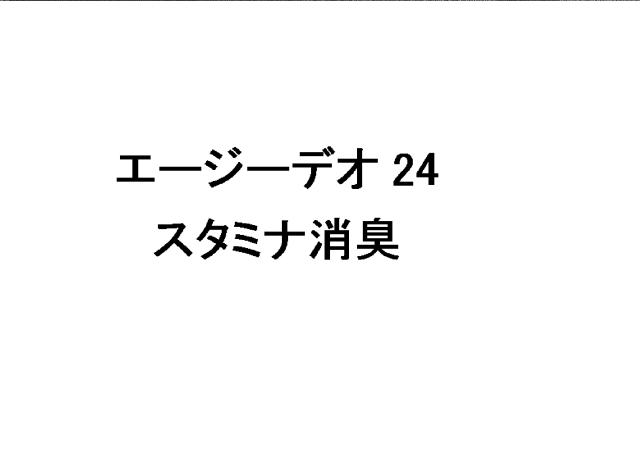 エージーデオ 24
スタミナ消臭